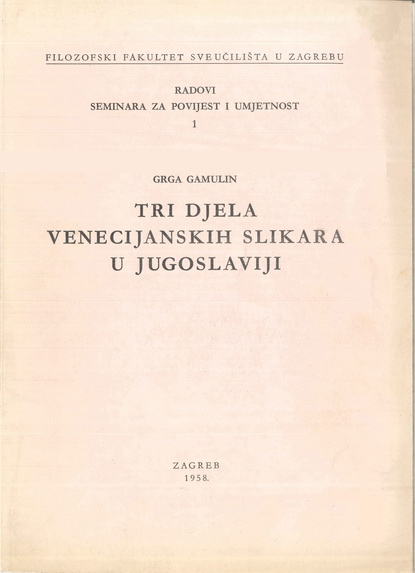 FILOZOFSKI FAKULTET SVEUČILIŠTA U ZAGREBU

RADOVI
SEMINARA ZA POVIJEST I UMJETNOST
1

GRGA GAMULIN

TRI DJELA
VENECIJANSKIH SLIKARA
U JUGOSLAVIJI

ZAGREB
1958.